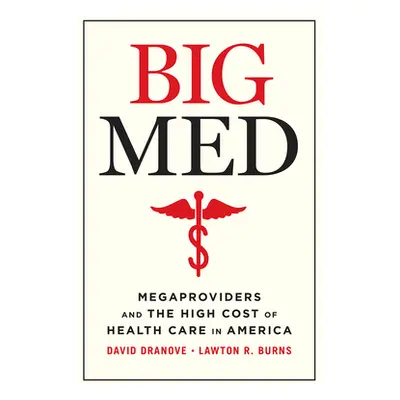 BIG
MED

$

MEGAPROVIDERS AND THE HIGH COST OF HEALTH CARE IN AMERICA

DAVID DRANOVE • LAWTON R. BURNS